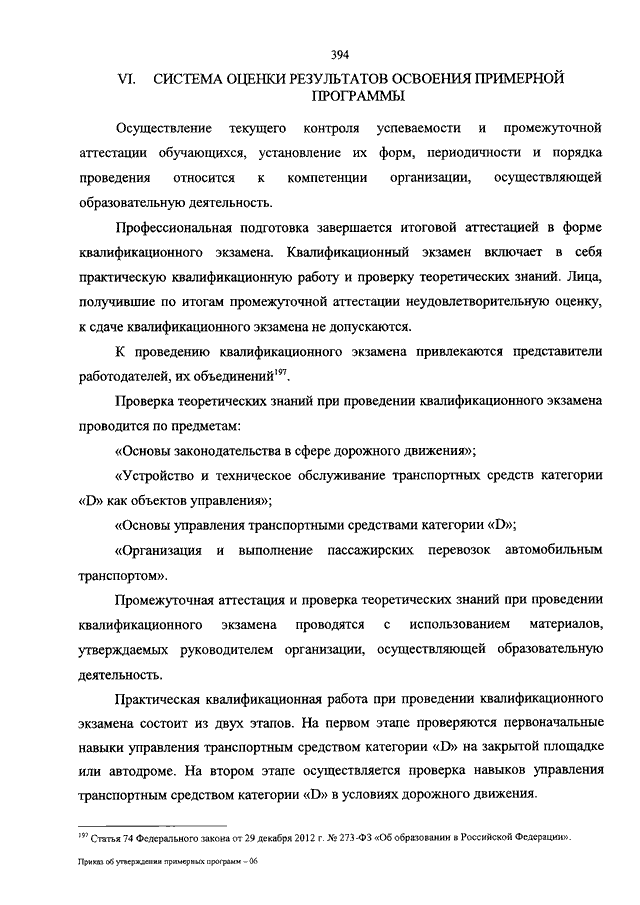 394

VI. СИСТЕМА ОЦЕНКИ РЕЗУЛЬТАТОВ ОСВОЕНИЯ ПРИМЕРНОЙ ПРОГРАММЫ

Осуществление текущего контроля успеваемости и промежуточной аттестации обучающихся, установление их форм, периодичности и порядка проведения относится к компетенции организации, осуществляющей образовательную деятельность.

Профессиональная подготовка завершается итоговой аттестацией в форме квалификационного экзамена. Квалификационный экзамен включает в себя практическую квалификационную работу и проверку теоретических знаний. Лица, получившие по итогам промежуточной аттестации неудовлетворительную оценку, к сдаче квалификационного экзамена не допускаются.

К проведению квалификационного экзамена привлекаются представители работодателей, их объединений$^{197}$.

Проверка теоретических знаний при проведении квалификационного экзамена проводится по предметам:

«Основы законодательства в сфере дорожного движения»;

«Устройство и техническое обслуживание транспортных средств категории «D» как объектов управления»;

«Основы управления транспортными средствами категории «D»;

«Организация и выполнение пассажирских перевозок автомобильным транспортом».

Промежуточная аттестация и проверка теоретических знаний при проведении квалификационного экзамена проводятся с использованием материалов, утверждаемых руководителем организации, осуществляющей образовательную деятельность.

Практическая квалификационная работа при проведении квалификационного экзамена состоит из двух этапов. На первом этапе проверяются первоначальные навыки управления транспортным средством категории «D» на закрытой площадке или автодроме. На втором этапе осуществляется проверка навыков управления транспортным средством категории «D» в условиях дорожного движения.

$^{197}$ Статья 74 Федерального закона от 29 декабря 2012 г. № 273-ФЗ «Об образовании в Российской Федерации».

Приказ об утверждении примерных программ – 06